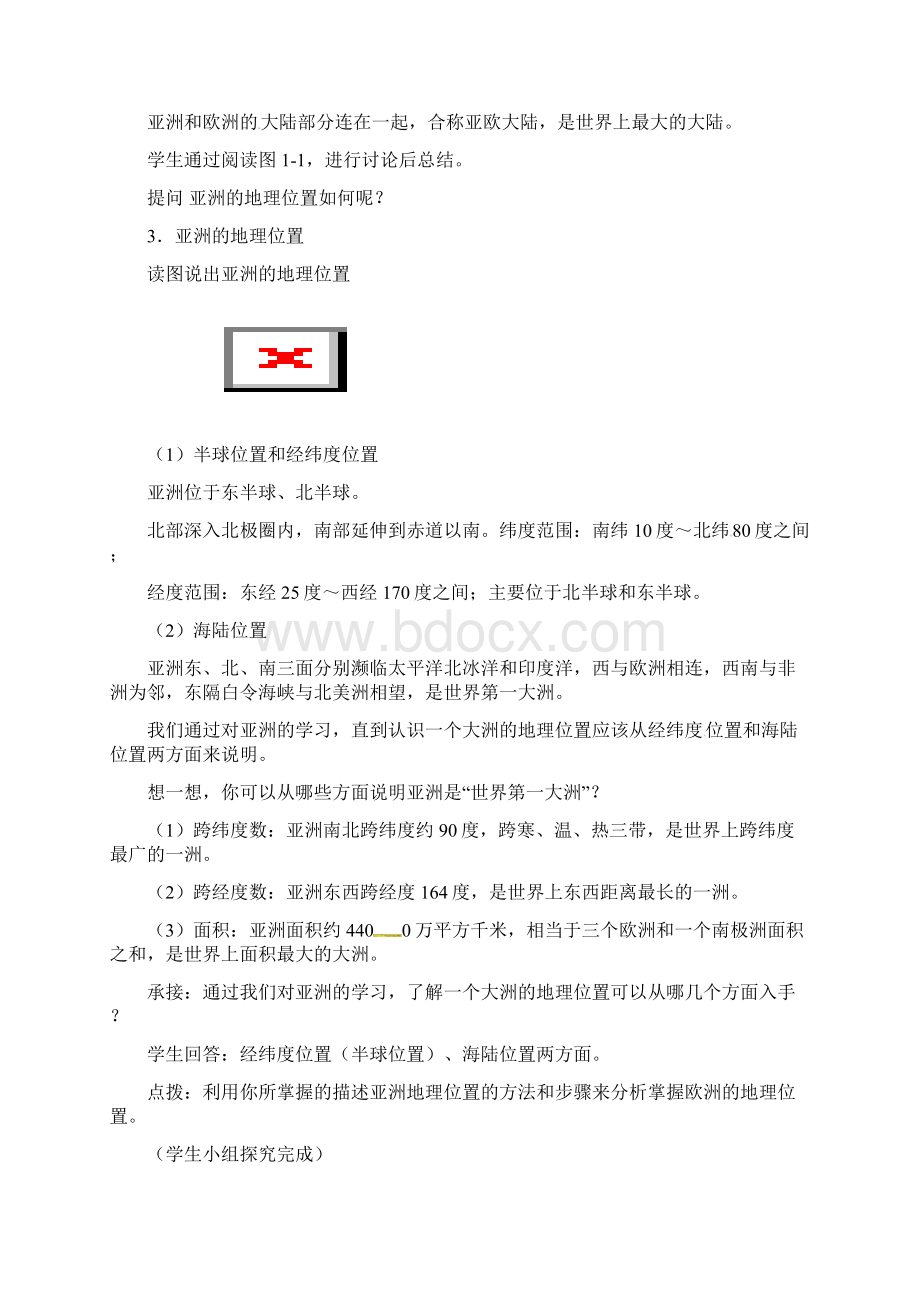 亚洲和欧洲的大陆部分连在一起，合称亚欧大陆，是世界上最大的大陆。

学生通过阅读图 1-1，进行讨论后总结。

提问 亚洲的地理位置如何呢？

3．亚洲的地理位置

读图说出亚洲的地理位置

（1）半球位置和经纬度位置

亚洲位于东半球、北半球。

北部深入北极圈内，南部延伸到赤道以南。纬度范围：南纬 10 度～北纬 80 度之间；

经度范围：东经 25 度～西经 170 度之间；主要位于北半球和东半球。

（2）海陆位置

www.bdocx.com

亚洲东、北、南三面分别濒临太平洋北冰洋和印度洋，西与欧洲相连，西南与非洲为邻，东隔白令海峡与北美洲相望，是世界第一大洲。

我们通过对亚洲的学习，直到认识一个大洲的地理位置应该从经纬度位置和海陆位置两方面来说明。

想一想，你可以从哪些方面说明亚洲是“世界第一大洲”？

（1）跨纬度数：亚洲南北跨纬度约 90 度，跨寒、温、热三带，是世界上跨纬度最广的一洲。

（2）跨经度数：亚洲东西跨经度 164 度，是世界上东西距离最长的一洲。

（3）面积：亚洲面积约 440 0 万平方千米，相当于三个欧洲和一个南极洲面积之和，是世界上面积最大的大洲。

承接：通过我们对亚洲的学习，了解一个大洲的地理位置可以从哪几个方面入手？

学生回答：经纬度位置（半球位置）、海陆位置两方面。

点拨：利用你所掌握的描述亚洲地理位置的方法和步骤来分析掌握欧洲的地理位置。

（学生小组探究完成）